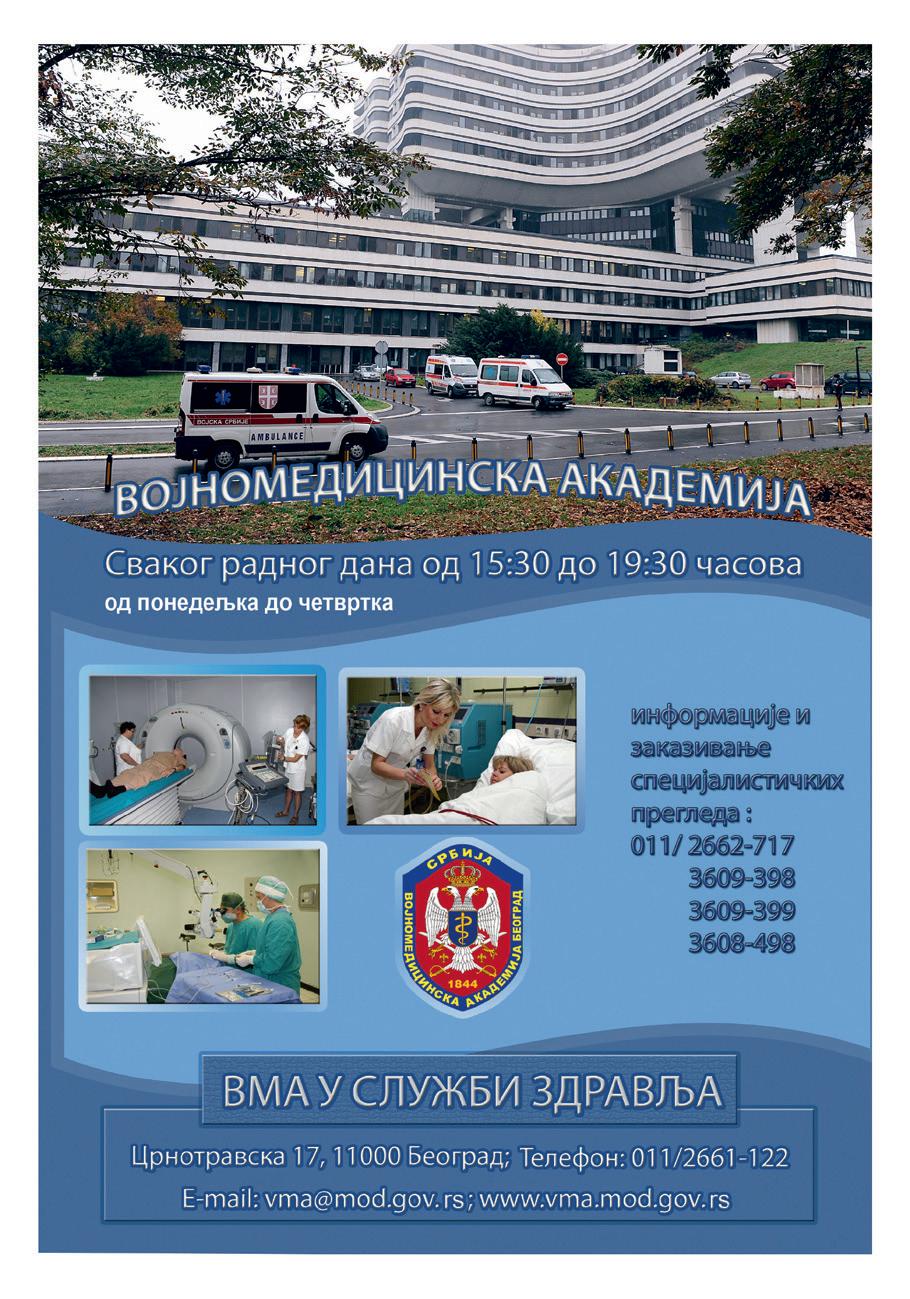 ВОЈСКА СРБИЈЕ
AMBULANCE

ВОЈНОМЕДИЦИНСКА АКАДЕМИЈА

Сваког радног дана од 15:30 до 19:30 часова
од понедељка до четвртка

информације и заказивање специјалистичких прегледа :
011/ 2662-717
3609-398
3609-399
3608-498

СРБИЈА
ВОЈНОМЕДИЦИНСКА АКАДЕМИЈА БЕОГРАД
1844

ВМА У СЛУЖБИ ЗДРАВЉА

Црнотравска 17, 11000 Београд; Телефон: 011/2661-122
E-mail: vma@mod.gov.rs; www.vma.mod.gov.rs